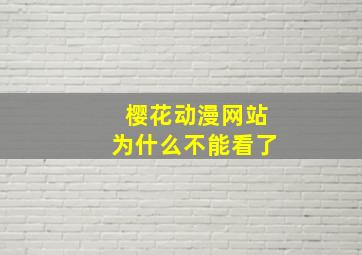 樱花动漫网站
为什么不能看了